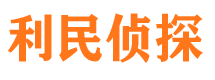 利民侦探